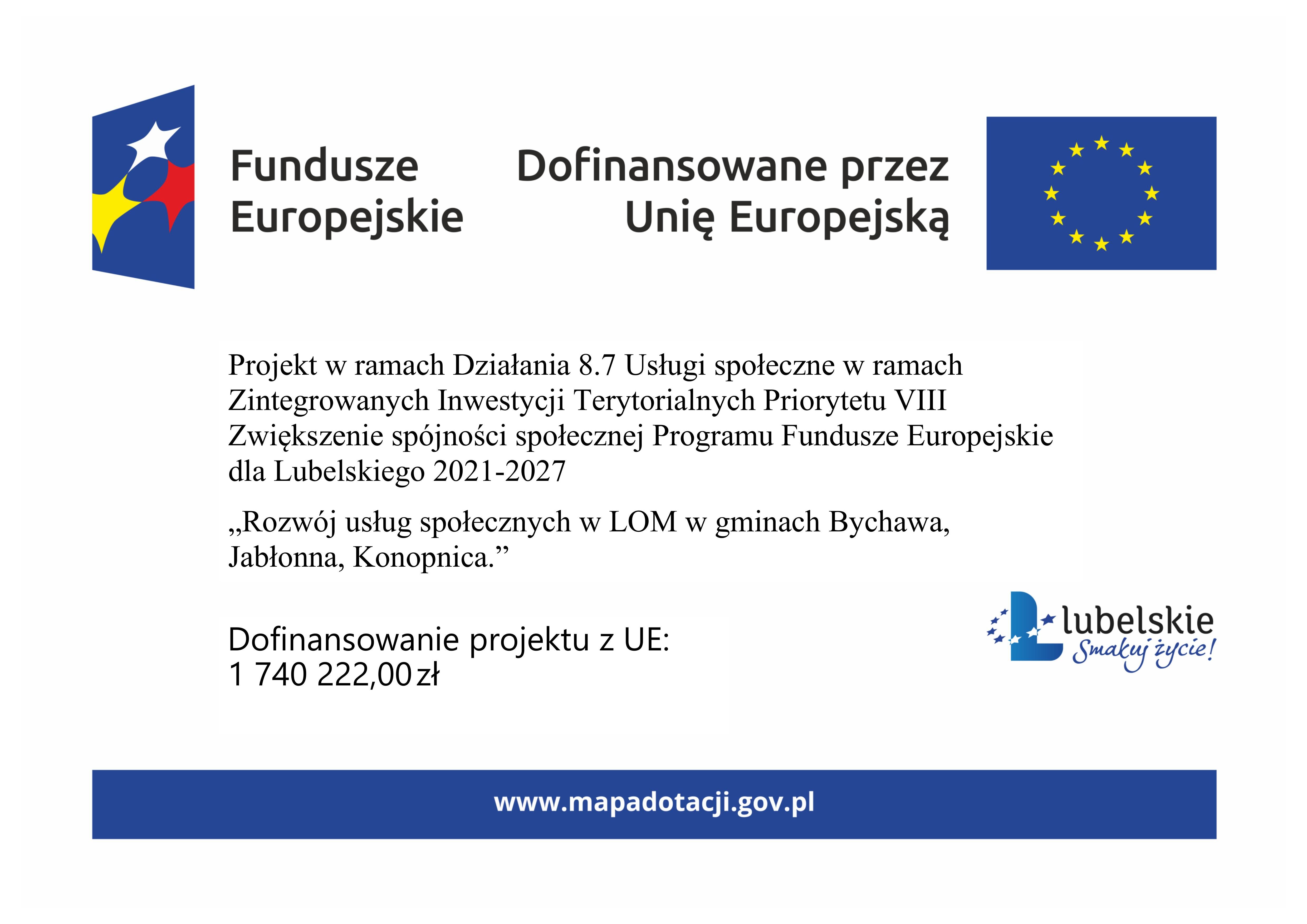 Fundusze
Europejskie

Dofinansowane przez
Unię Europejską

Projekt w ramach Działania 8.7 Usługi społeczne w ramach Zintegrowanych Inwestycji Terytorialnych Priorytetu VIII Zwiększenie spójności społecznej Programu Fundusze Europejskie dla Lubelskiego 2021-2027

„Rozwój usług społecznych w LOM w gminach Bychawa, Jabłonna, Konopnica."

Dofinansowanie projektu z UE:
1 740 222,00 zł

lubelskie
Smakuj życie!

www.mapadotacji.gov.pl